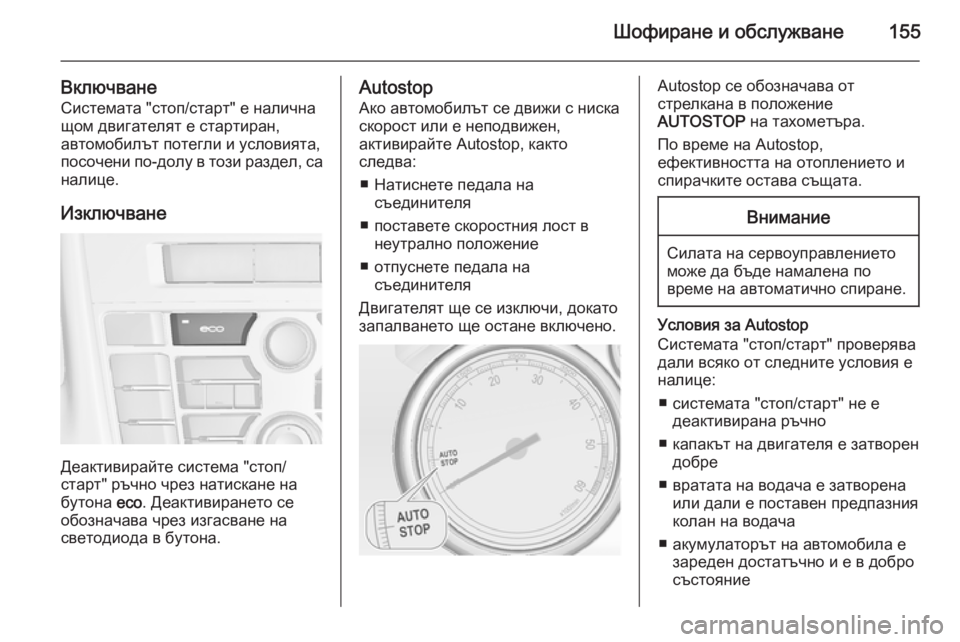 Шофиране и обслужване 155

Включване
Системата "стоп/старт" е налична щом двигателят е стартиран, автомобилът потегли и условията, посочени по-долу в този раздел, са налице.

Изключване

eco

Деактивирайте система "стоп/старт" ръчно чрез натискане на бутона eco. Деактивирането се обозначава чрез изгасване на светодиода в бутона.

Autostop
Ако автомобилът се движи с ниска скорост или е неподвижен, активирайте Autostop, както следва:
■ Натиснете педала на съединителя
■ поставете скоростния лост в неутрално положение
■ отпуснете педала на съединителя
Двигателят ще се изключи, докато запалването ще остане включено.

10 20 30 40 50 60
AUTO STOP
AUTO STOP

Autostop се обозначава от стрелкана в положение AUTOSTOP на тахометъра.

По време на Autostop, ефективността на отоплението и спирачките остава същата.

Внимание

Силата на сервоуправлението може да бъде намалена по време на автоматично спиране.

Условия за Autostop
Системата "стоп/старт" проверява дали всяко от следните условия е налице:
■ системата "стоп/старт" не е деактивирана ръчно
■ капакът на двигателя е затворен добре
■ вратата на водача е затворена или дали е поставен предпазния колан на водача
■ акумулаторът на автомобила е зареден достатъчно и е в добро състояние

carmanualsonline.info